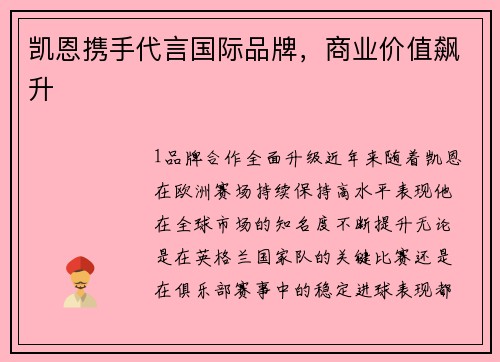 凯恩携手代言国际品牌，商业价值飙升

1品牌合作全面升级近年来随着凯恩在欧洲赛场持续保持高水平表现他在全球市场的知名度不断提升无论是在英格兰国家队的关键比赛还是在俱乐部赛事中的稳定进球表现都